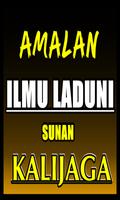 AMALAN

ILMU LADUNI

SUNAN

KALIJAGA